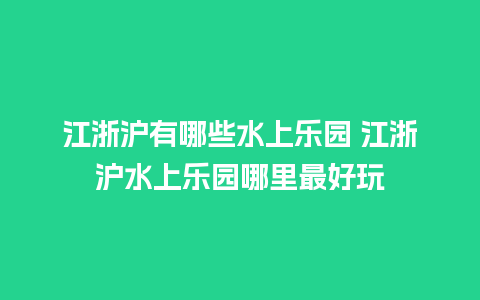 江浙沪有哪些水上乐园 江浙沪水上乐园哪里最好玩